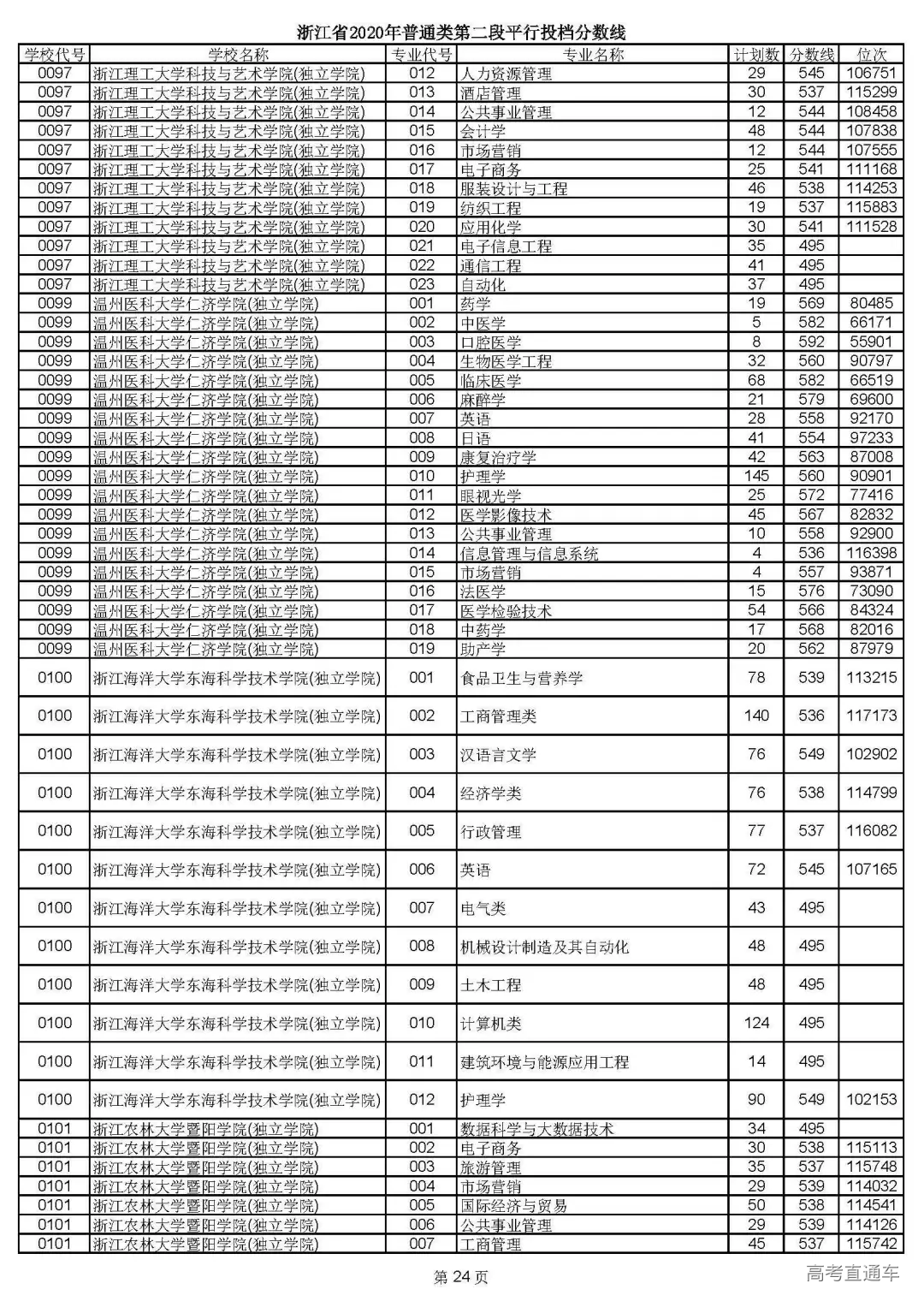 浙江省2020年普通类第二段平行投档分数线

| 学校代号 | 学校名称 | 专业代号 | 专业名称 | 计划数 | 分数线 | 位次 |
|---|---|---|---|---|---|---|
| 0097 | 浙江理工大学科技与艺术学院(独立学院) | 012 | 人力资源管理 | 29 | 545 | 106751 |
| 0097 | 浙江理工大学科技与艺术学院(独立学院) | 013 | 酒店管理 | 30 | 537 | 115299 |
| 0097 | 浙江理工大学科技与艺术学院(独立学院) | 014 | 公共事业管理 | 12 | 544 | 108458 |
| 0097 | 浙江理工大学科技与艺术学院(独立学院) | 015 | 会计学 | 48 | 544 | 107838 |
| 0097 | 浙江理工大学科技与艺术学院(独立学院) | 016 | 市场营销 | 12 | 544 | 107555 |
| 0097 | 浙江理工大学科技与艺术学院(独立学院) | 017 | 电子商务 | 25 | 541 | 111168 |
| 0097 | 浙江理工大学科技与艺术学院(独立学院) | 018 | 服装设计与工程 | 46 | 538 | 114253 |
| 0097 | 浙江理工大学科技与艺术学院(独立学院) | 019 | 纺织工程 | 19 | 537 | 115883 |
| 0097 | 浙江理工大学科技与艺术学院(独立学院) | 020 | 应用化学 | 30 | 541 | 111528 |
| 0097 | 浙江理工大学科技与艺术学院(独立学院) | 021 | 电子信息工程 | 35 | 495 | |
| 0097 | 浙江理工大学科技与艺术学院(独立学院) | 022 | 通信工程 | 41 | 495 | |
| 0097 | 浙江理工大学科技与艺术学院(独立学院) | 023 | 自动化 | 37 | 495 | |
| 0099 | 温州医科大学仁济学院(独立学院) | 001 | 药学 | 19 | 569 | 80485 |
| 0099 | 温州医科大学仁济学院(独立学院) | 002 | 中医学 | 5 | 582 | 66171 |
| 0099 | 温州医科大学仁济学院(独立学院) | 003 | 口腔医学 | 8 | 592 | 55901 |
| 0099 | 温州医科大学仁济学院(独立学院) | 004 | 生物医学工程 | 32 | 560 | 90797 |
| 0099 | 温州医科大学仁济学院(独立学院) | 005 | 临床医学 | 68 | 582 | 66519 |
| 0099 | 温州医科大学仁济学院(独立学院) | 006 | 麻醉学 | 21 | 579 | 69600 |
| 0099 | 温州医科大学仁济学院(独立学院) | 007 | 英语 | 28 | 558 | 92170 |
| 0099 | 温州医科大学仁济学院(独立学院) | 008 | 日语 | 41 | 554 | 97233 |
| 0099 | 温州医科大学仁济学院(独立学院) | 009 | 康复治疗学 | 42 | 563 | 87008 |
| 0099 | 温州医科大学仁济学院(独立学院) | 010 | 护理学 | 145 | 560 | 90901 |
| 0099 | 温州医科大学仁济学院(独立学院) | 011 | 眼视光学 | 25 | 572 | 77416 |
| 0099 | 温州医科大学仁济学院(独立学院) | 012 | 医学影像技术 | 45 | 567 | 82832 |
| 0099 | 温州医科大学仁济学院(独立学院) | 013 | 公共事业管理 | 10 | 558 | 92900 |
| 0099 | 温州医科大学仁济学院(独立学院) | 014 | 信息管理与信息系统 | 4 | 536 | 116398 |
| 0099 | 温州医科大学仁济学院(独立学院) | 015 | 市场营销 | 4 | 557 | 93871 |
| 0099 | 温州医科大学仁济学院(独立学院) | 016 | 法医学 | 15 | 576 | 73090 |
| 0099 | 温州医科大学仁济学院(独立学院) | 017 | 医学检验技术 | 54 | 566 | 84324 |
| 0099 | 温州医科大学仁济学院(独立学院) | 018 | 中药学 | 17 | 568 | 82016 |
| 0099 | 温州医科大学仁济学院(独立学院) | 019 | 助产学 | 20 | 562 | 87979 |
| 0100 | 浙江海洋大学东海科学技术学院(独立学院) | 001 | 食品卫生与营养学 | 78 | 539 | 113215 |
| 0100 | 浙江海洋大学东海科学技术学院(独立学院) | 002 | 工商管理类 | 140 | 536 | 117173 |
| 0100 | 浙江海洋大学东海科学技术学院(独立学院) | 003 | 汉语言文学 | 76 | 549 | 102902 |
| 0100 | 浙江海洋大学东海科学技术学院(独立学院) | 004 | 经济学类 | 76 | 538 | 114799 |
| 0100 | 浙江海洋大学东海科学技术学院(独立学院) | 005 | 行政管理 | 77 | 537 | 116082 |
| 0100 | 浙江海洋大学东海科学技术学院(独立学院) | 006 | 英语 | 72 | 545 | 107165 |
| 0100 | 浙江海洋大学东海科学技术学院(独立学院) | 007 | 电气类 | 43 | 495 | |
| 0100 | 浙江海洋大学东海科学技术学院(独立学院) | 008 | 机械设计制造及其自动化 | 48 | 495 | |
| 0100 | 浙江海洋大学东海科学技术学院(独立学院) | 009 | 土木工程 | 48 | 495 | |
| 0100 | 浙江海洋大学东海科学技术学院(独立学院) | 010 | 计算机类 | 124 | 495 | |
| 0100 | 浙江海洋大学东海科学技术学院(独立学院) | 011 | 建筑环境与能源应用工程 | 14 | 495 | |
| 0100 | 浙江海洋大学东海科学技术学院(独立学院) | 012 | 护理学 | 90 | 549 | 102153 |
| 0101 | 浙江农林大学暨阳学院(独立学院) | 001 | 数据科学与大数据技术 | 34 | 495 | |
| 0101 | 浙江农林大学暨阳学院(独立学院) | 002 | 电子商务 | 30 | 538 | 115113 |
| 0101 | 浙江农林大学暨阳学院(独立学院) | 003 | 旅游管理 | 35 | 537 | 115748 |
| 0101 | 浙江农林大学暨阳学院(独立学院) | 004 | 市场营销 | 29 | 539 | 114032 |
| 0101 | 浙江农林大学暨阳学院(独立学院) | 005 | 国际经济与贸易 | 50 | 538 | 114541 |
| 0101 | 浙江农林大学暨阳学院(独立学院) | 006 | 公共事业管理 | 29 | 539 | 114126 |
| 0101 | 浙江农林大学暨阳学院(独立学院) | 007 | 工商管理 | 45 | 537 | 115742 |

第 24 页

高考直通车